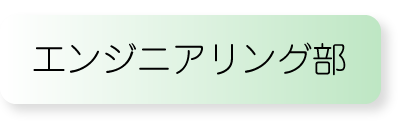 エンジニアリング部